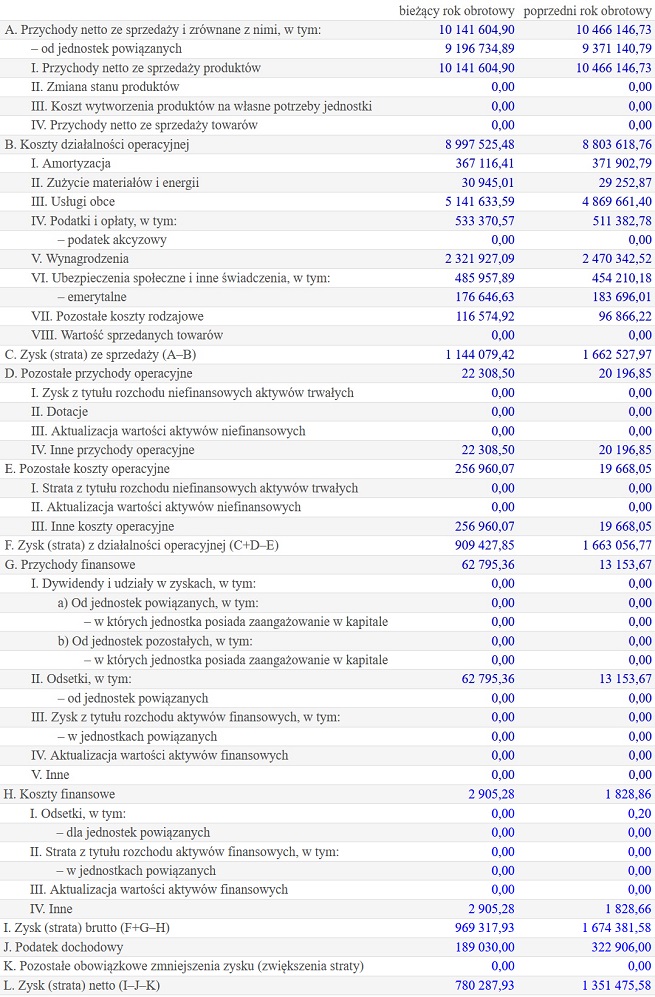 | | bieżący rok obrotowy | poprzedni rok obrotowy |
|---|---|---|
| A. Przychody netto ze sprzedaży i zrównane z nimi, w tym: | 10 141 604,90 | 10 466 146,73 |
| – od jednostek powiązanych | 9 196 734,89 | 9 371 140,79 |
| I. Przychody netto ze sprzedaży produktów | 10 141 604,90 | 10 466 146,73 |
| II. Zmiana stanu produktów | 0,00 | 0,00 |
| III. Koszt wytworzenia produktów na własne potrzeby jednostki | 0,00 | 0,00 |
| IV. Przychody netto ze sprzedaży towarów | 0,00 | 0,00 |
| B. Koszty działalności operacyjnej | 8 997 525,48 | 8 803 618,76 |
| I. Amortyzacja | 367 116,41 | 371 902,79 |
| II. Zużycie materiałów i energii | 30 945,01 | 29 252,87 |
| III. Usługi obce | 5 141 633,59 | 4 869 661,40 |
| IV. Podatki i opłaty, w tym: | 533 370,57 | 511 382,78 |
| – podatek akcyzowy | 0,00 | 0,00 |
| V. Wynagrodzenia | 2 321 927,09 | 2 470 342,52 |
| VI. Ubezpieczenia społeczne i inne świadczenia, w tym: | 485 957,89 | 454 210,18 |
| – emerytalne | 176 646,63 | 183 696,01 |
| VII. Pozostałe koszty rodzajowe | 116 574,92 | 96 866,22 |
| VIII. Wartość sprzedanych towarów | 0,00 | 0,00 |
| C. Zysk (strata) ze sprzedaży (A–B) | 1 144 079,42 | 1 662 527,97 |
| D. Pozostałe przychody operacyjne | 22 308,50 | 20 196,85 |
| I. Zysk z tytułu rozchodu niefinansowych aktywów trwałych | 0,00 | 0,00 |
| II. Dotacje | 0,00 | 0,00 |
| III. Aktualizacja wartości aktywów niefinansowych | 0,00 | 0,00 |
| IV. Inne przychody operacyjne | 22 308,50 | 20 196,85 |
| E. Pozostałe koszty operacyjne | 256 960,07 | 19 668,05 |
| I. Strata z tytułu rozchodu niefinansowych aktywów trwałych | 0,00 | 0,00 |
| II. Aktualizacja wartości aktywów niefinansowych | 0,00 | 0,00 |
| III. Inne koszty operacyjne | 256 960,07 | 19 668,05 |
| F. Zysk (strata) z działalności operacyjnej (C+D–E) | 909 427,85 | 1 663 056,77 |
| G. Przychody finansowe | 62 795,36 | 13 153,67 |
| I. Dywidendy i udziały w zyskach, w tym: | 0,00 | 0,00 |
| a) Od jednostek powiązanych, w tym: | 0,00 | 0,00 |
| – w których jednostka posiada zaangażowanie w kapitale | 0,00 | 0,00 |
| b) Od jednostek pozostałych, w tym: | 0,00 | 0,00 |
| – w których jednostka posiada zaangażowanie w kapitale | 0,00 | 0,00 |
| II. Odsetki, w tym: | 62 795,36 | 13 153,67 |
| – od jednostek powiązanych | 0,00 | 0,00 |
| III. Zysk z tytułu rozchodu aktywów finansowych, w tym: | 0,00 | 0,00 |
| – w jednostkach powiązanych | 0,00 | 0,00 |
| IV. Aktualizacja wartości aktywów finansowych | 0,00 | 0,00 |
| V. Inne | 0,00 | 0,00 |
| H. Koszty finansowe | 2 905,28 | 1 828,86 |
| I. Odsetki, w tym: | 0,00 | 0,20 |
| – dla jednostek powiązanych | 0,00 | 0,00 |
| II. Strata z tytułu rozchodu aktywów finansowych, w tym: | 0,00 | 0,00 |
| – w jednostkach powiązanych | 0,00 | 0,00 |
| III. Aktualizacja wartości aktywów finansowych | 0,00 | 0,00 |
| IV. Inne | 2 905,28 | 1 828,66 |
| I. Zysk (strata) brutto (F+G–H) | 969 317,93 | 1 674 381,58 |
| J. Podatek dochodowy | 189 030,00 | 322 906,00 |
| K. Pozostałe obowiązkowe zmniejszenia zysku (zwiększenia straty) | 0,00 | 0,00 |
| L. Zysk (strata) netto (I–J–K) | 780 287,93 | 1 351 475,58 |